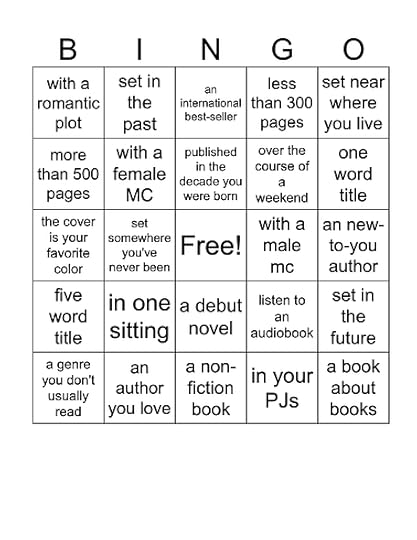 | B | I | N | G | O |
|---|---|---|---|---|
| with a romantic plot | set in the past | an international best-seller | less than 300 pages | set near where you live |
| more than 500 pages | with a female MC | published in the decade you were born | over the course of a weekend | one word title |
| the cover is your favorite color | set somewhere you've never been | Free! | with a male mc | an new-to-you author |
| five word title | in one sitting | a debut novel | listen to an audiobook | set in the future |
| a genre you don't usually read | an author you love | a non-fiction book | in your PJs | a book about books |